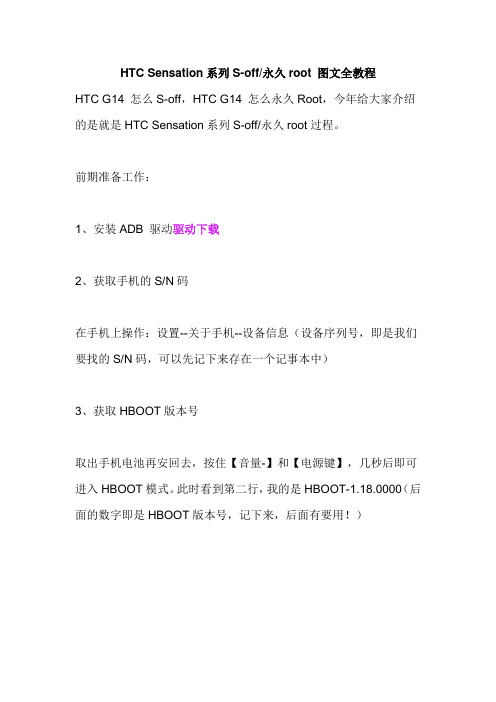 HTC Sensation 系列 S-off/永久 root 图文全教程

HTC G14 怎么 S-off，HTC G14 怎么永久 Root，今年给大家介绍的是就是 HTC Sensation 系列 S-off/永久 root 过程。

前期准备工作：

1、安装 ADB 驱动驱动下载

2、获取手机的 S/N 码

在手机上操作：设置--关于手机--设备信息（设备序列号，即是我们要找的 S/N 码，可以先记下来存在一个记事本中）

3、获取 HBOOT 版本号

取出手机电池再安回去，按住【音量-】和【电源键】，几秒后即可进入 HBOOT 模式。此时看到第二行，我的是 HBOOT-1.18.0000（后面的数字即是 HBOOT 版本号，记下来，后面有要用！）